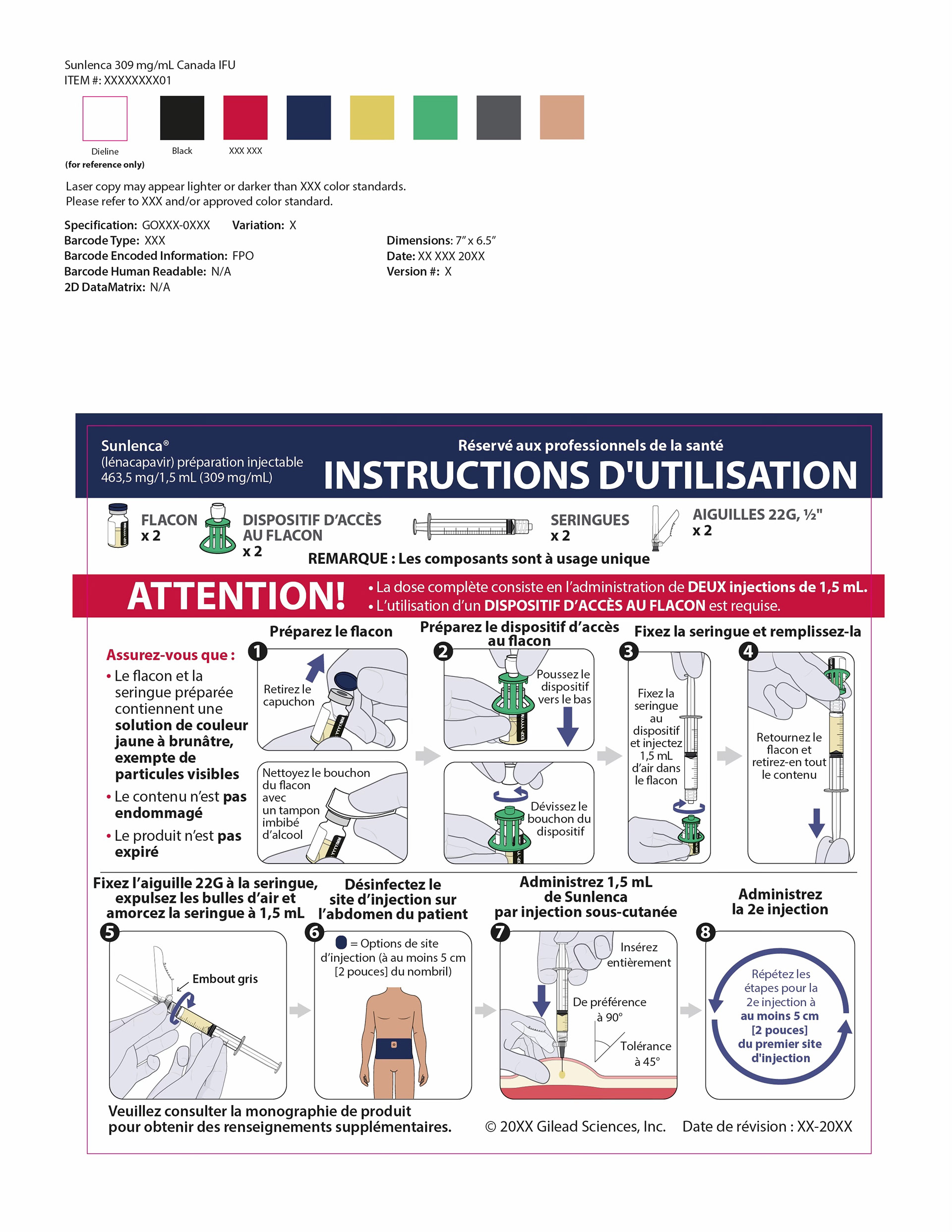 Sunlenca 309 mg/mL Canada IFU
ITEM #: XXXXXXXX01

Dieline
(for reference only)

Black

XXX XXX

Laser copy may appear lighter or darker than XXX color standards.
Please refer to XXX and/or approved color standard.

Specification: GOXXX-0XXX Variation: X
Barcode Type: XXX
Barcode Encoded Information: FPO
Barcode Human Readable: N/A
2D DataMatrix: N/A

Dimensions: 7" x 6.5"
Date: XX XXX 20XX
Version #: X

Sunlenca®
(lénacapavir) préparation injectable
463,5 mg/1,5 mL (309 mg/mL)

Réservé aux professionnels de la santé
INSTRUCTIONS D'UTILISATION

FLACON x 2

DISPOSITIF D'ACCÈS AU FLACON x 2

SERINGUES x 2

AIGUILLES 22G, ½" x 2

REMARQUE : Les composants sont à usage unique

ATTENTION!
• La dose complète consiste en l'administration de DEUX injections de 1,5 mL.
• L'utilisation d'un DISPOSITIF D'ACCÈS AU FLACON est requise.

Assurez-vous que :
• Le flacon et la seringue préparée contiennent une solution de couleur jaune à brunâtre, exempte de particules visibles
• Le contenu n'est pas endommagé
• Le produit n'est pas expiré

Préparez le flacon
1
Retirez le capuchon
Nettoyez le bouchon du flacon avec un tampon imbibé d'alcool

Préparez le dispositif d'accès au flacon
2
Poussez le dispositif vers le bas
Dévissez le bouchon du dispositif

Fixez la seringue et remplissez-la
3
Fixez la seringue au dispositif et injectez 1,5 mL d'air dans le flacon
4
Retournez le flacon et retirez-en tout le contenu

Fixez l'aiguille 22G à la seringue, expulsez les bulles d'air et amorcez la seringue à 1,5 mL
5
Embout gris

Désinfectez le site d'injection sur l'abdomen du patient
6
= Options de site d'injection (à au moins 5 cm [2 pouces] du nombril)

Administrez 1,5 mL de Sunlenca par injection sous-cutanée
7
Insérez entièrement
De préférence à 90°
Tolérance à 45°

Administrez la 2e injection
8
Répétez les étapes pour la 2e injection à au moins 5 cm [2 pouces] du premier site d'injection

Veuillez consulter la monographie de produit pour obtenir des renseignements supplémentaires.

© 20XX Gilead Sciences, Inc. Date de révision : XX-20XX